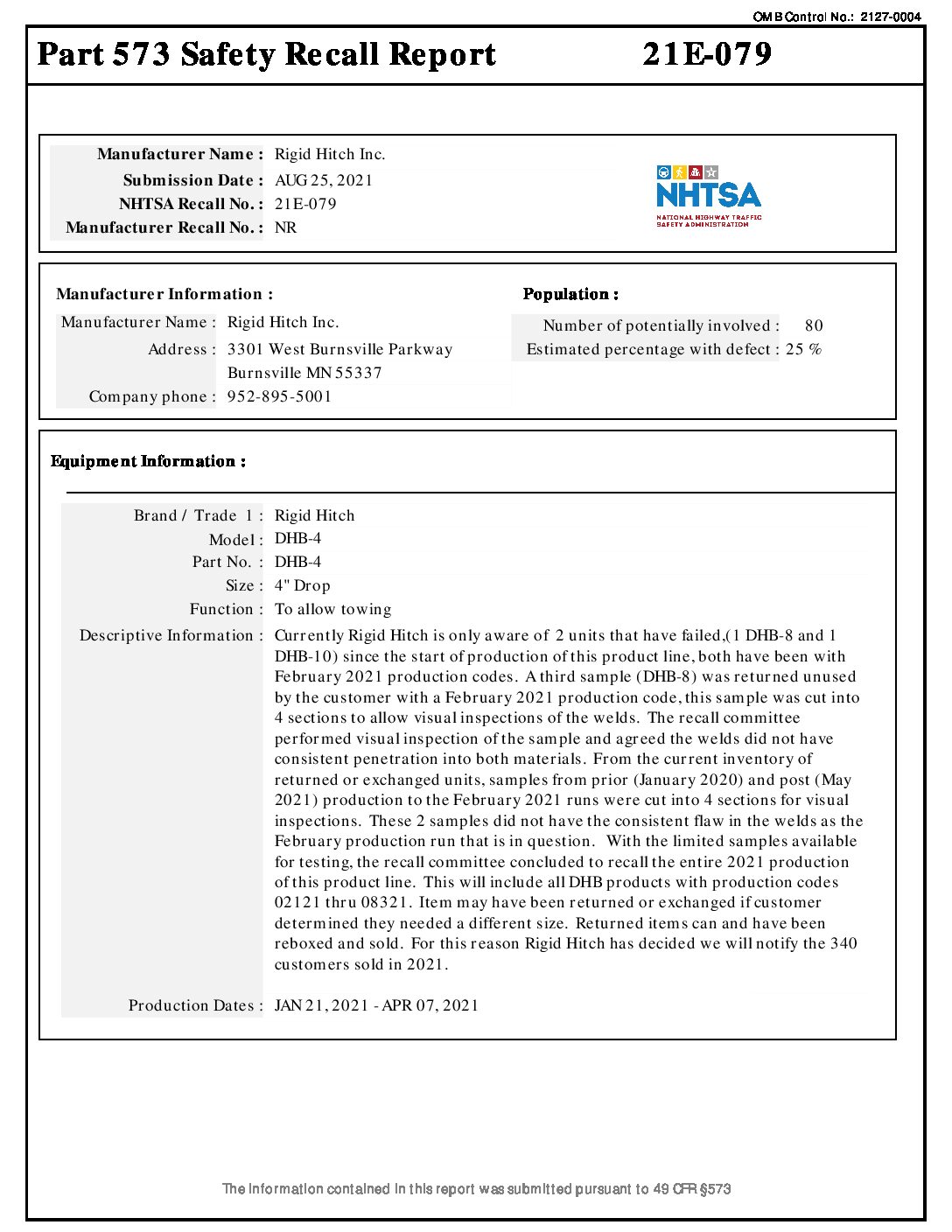 OMB Control No.: 2127-0004

Part 573 Safety Recall Report 21E-079

Manufacturer Name : Rigid Hitch Inc.
Submission Date : AUG 25, 2021
NHTSA Recall No. : 21E-079
Manufacturer Recall No. : NR

NHTSA
NATIONAL HIGHWAY TRAFFIC SAFETY ADMINISTRATION

Manufacturer Information :
Manufacturer Name : Rigid Hitch Inc.
Address : 3301 West Burnsville Parkway
Burnsville MN 55337
Company phone : 952-895-5001

Population :
Number of potentially involved : 80
Estimated percentage with defect : 25 %

Equipment Information :

Brand / Trade 1 : Rigid Hitch
Model : DHB-4
Part No. : DHB-4
Size : 4" Drop
Function : To allow towing
Descriptive Information : Currently Rigid Hitch is only aware of 2 units that have failed,(1 DHB-8 and 1 DHB-10) since the start of production of this product line, both have been with February 2021 production codes. A third sample (DHB-8) was returned unused by the customer with a February 2021 production code, this sample was cut into 4 sections to allow visual inspections of the welds. The recall committee performed visual inspection of the sample and agreed the welds did not have consistent penetration into both materials. From the current inventory of returned or exchanged units, samples from prior (January 2020) and post (May 2021) production to the February 2021 runs were cut into 4 sections for visual inspections. These 2 samples did not have the consistent flaw in the welds as the February production run that is in question. With the limited samples available for testing, the recall committee concluded to recall the entire 2021 production of this product line. This will include all DHB products with production codes 02121 thru 08321. Item may have been returned or exchanged if customer determined they needed a different size. Returned items can and have been reboxed and sold. For this reason Rigid Hitch has decided we will notify the 340 customers sold in 2021.
Production Dates : JAN 21, 2021 - APR 07, 2021

The information contained in this report was submitted pursuant to 49 CFR §573